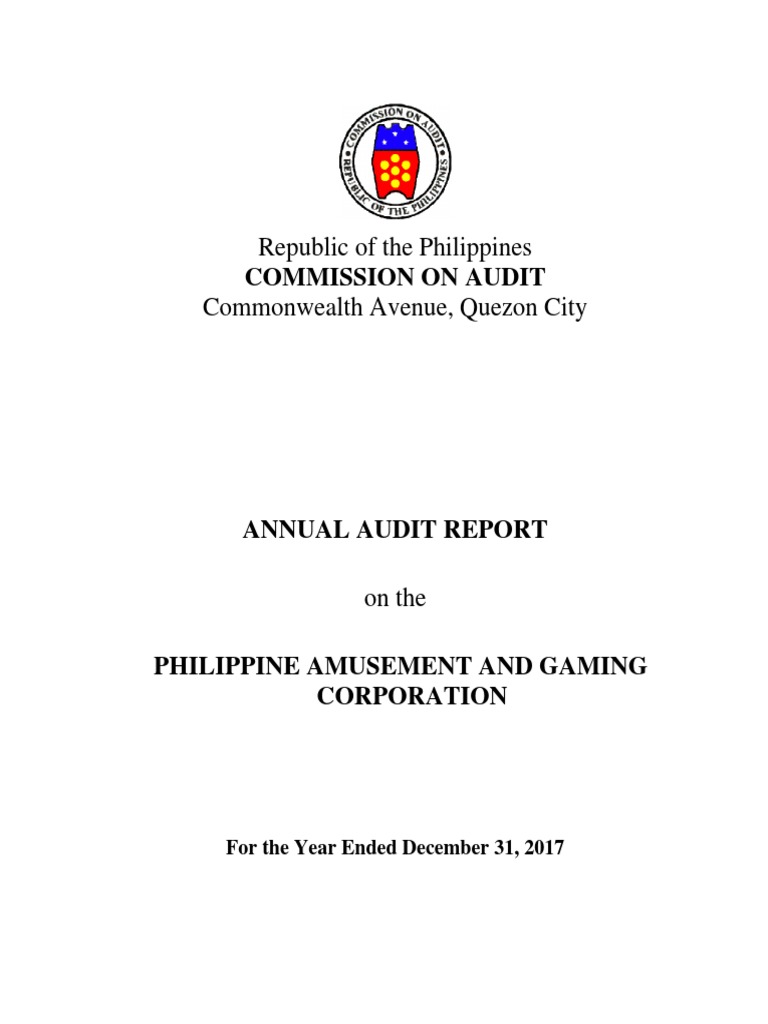 COMMISSION ON AUDIT
REPUBLIC OF THE PHILIPPINES

Republic of the Philippines
COMMISSION ON AUDIT
Commonwealth Avenue, Quezon City

ANNUAL AUDIT REPORT

on the

PHILIPPINE AMUSEMENT AND GAMING CORPORATION

For the Year Ended December 31, 2017